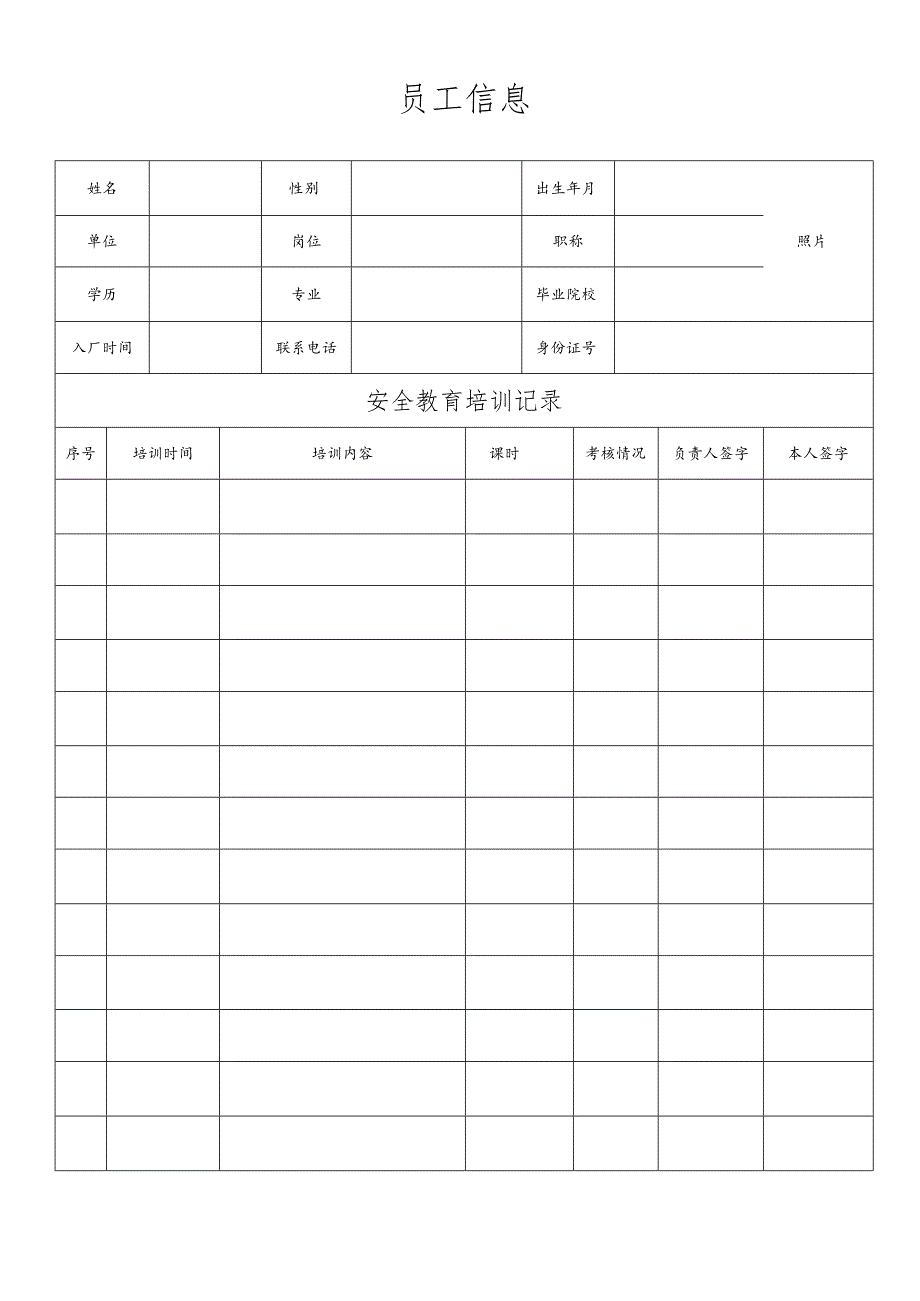 员工信息

| 姓名 | | 性别 | | 出生年月 | | 照片 |
|---|---|---|---|---|---|---|
| 单位 | | 岗位 | | 职称 | | |
| 学历 | | 专业 | | 毕业院校 | | |
| 入厂时间 | | 联系电话 | | 身份证号 | | |

安全教育培训记录

| 序号 | 培训时间 | 培训内容 | 课时 | 考核情况 | 负责人签字 | 本人签字 |
|---|---|---|---|---|---|---|
| | | | | | | |
| | | | | | | |
| | | | | | | |
| | | | | | | |
| | | | | | | |
| | | | | | | |
| | | | | | | |
| | | | | | | |
| | | | | | | |
| | | | | | | |
| | | | | | | |
| | | | | | | |
| | | | | | | |